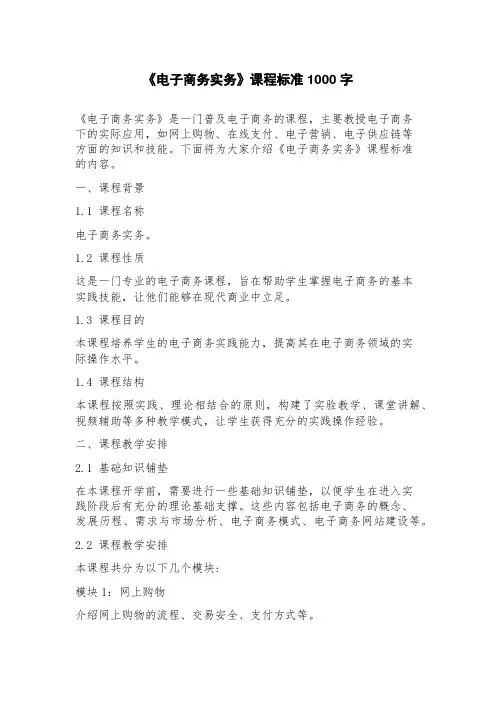 《电子商务实务》课程标准 1000 字

《电子商务实务》是一门普及电子商务的课程，主要教授电子商务下的实际应用，如网上购物、在线支付、电子营销、电子供应链等方面的知识和技能。下面将为大家介绍《电子商务实务》课程标准的内容。

一、课程背景

1.1 课程名称

电子商务实务。

1.2 课程性质

这是一门专业的电子商务课程，旨在帮助学生掌握电子商务的基本实践技能，让他们能够在现代商业中立足。

1.3 课程目的

本课程培养学生的电子商务实践能力，提高其在电子商务领域的实际操作水平。

1.4 课程结构

本课程按照实践、理论相结合的原则，构建了实验教学、课堂讲解、视频辅助等多种教学模式，让学生获得充分的实践操作经验。

二、课程教学安排

2.1 基础知识铺垫

在本课程开学前，需要进行一些基础知识铺垫，以便学生在进入实践阶段后有充分的理论基础支撑。这些内容包括电子商务的概念、发展历程、需求与市场分析、电子商务模式、电子商务网站建设等。

2.2 课程教学安排

本课程共分为以下几个模块：

模块 1：网上购物

介绍网上购物的流程、交易安全、支付方式等。